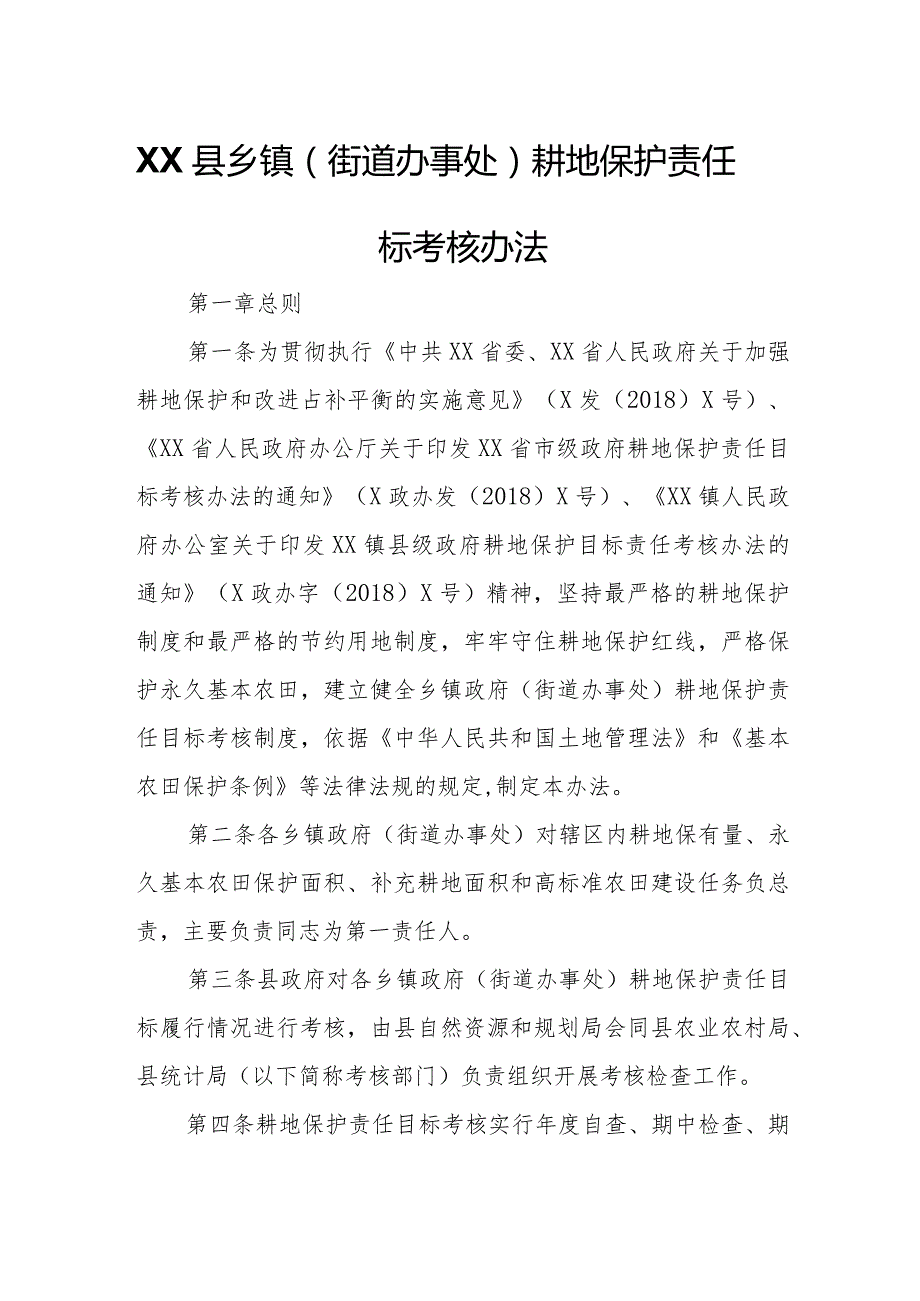 XX县乡镇（街道办事处）耕地保护责任标考核办法

第一章总则

第一条为贯彻执行《中共XX省委、XX省人民政府关于加强耕地保护和改进占补平衡的实施意见》（X发（2018）X号）、《XX省人民政府办公厅关于印发XX省市级政府耕地保护责任目标考核办法的通知》（X政办发（2018）X号）、《XX镇人民政府办公室关于印发XX镇县级政府耕地保护目标责任考核办法的通知》（X政办字（2018）X号）精神，坚持最严格的耕地保护制度和最严格的节约用地制度，牢牢守住耕地保护红线，严格保护永久基本农田，建立健全乡镇政府（街道办事处）耕地保护责任目标考核制度，依据《中华人民共和国土地管理法》和《基本农田保护条例》等法律法规的规定,制定本办法。

第二条各乡镇政府（街道办事处）对辖区内耕地保有量、永久基本农田保护面积、补充耕地面积和高标准农田建设任务负总责，主要负责同志为第一责任人。

第三条县政府对各乡镇政府（街道办事处）耕地保护责任目标履行情况进行考核，由县自然资源和规划局会同县农业农村局、县统计局（以下简称考核部门）负责组织开展考核检查工作。

第四条耕地保护责任目标考核实行年度自查、期中检查、期